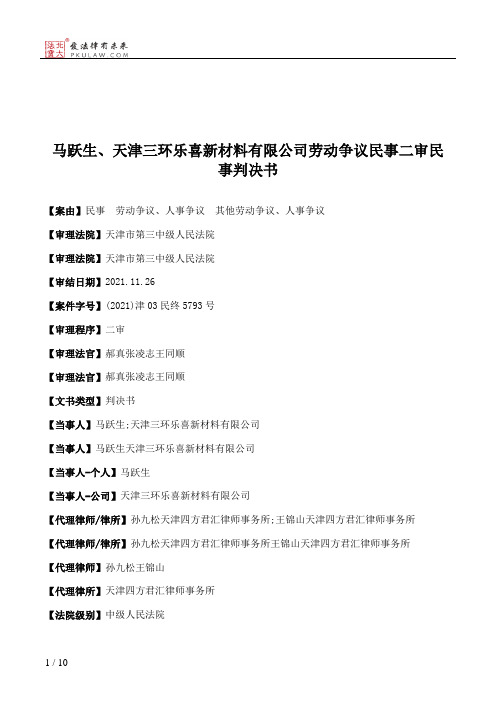 北大法宝 发法律有未来 PKULAW.COM

马跃生、天津三环乐喜新材料有限公司劳动争议民事二审民事判决书

【案由】民事 劳动争议、人事争议 其他劳动争议、人事争议

【审理法院】天津市第三中级人民法院

【审理法院】天津市第三中级人民法院

【审结日期】2021.11.26

【案件字号】(2021)津03民终5793号

【审理程序】二审

【审理法官】郝真张凌志王同顺

【审理法官】郝真张凌志王同顺

【文书类型】判决书

【当事人】马跃生;天津三环乐喜新材料有限公司

【当事人】马跃生天津三环乐喜新材料有限公司

【当事人-个人】马跃生

【当事人-公司】天津三环乐喜新材料有限公司

【代理律师/律所】孙九松天津四方君汇律师事务所;王锦山天津四方君汇律师事务所

【代理律师/律所】孙九松天津四方君汇律师事务所王锦山天津四方君汇律师事务所

【代理律师】孙九松王锦山

【代理律所】天津四方君汇律师事务所

【法院级别】中级人民法院

1 / 10